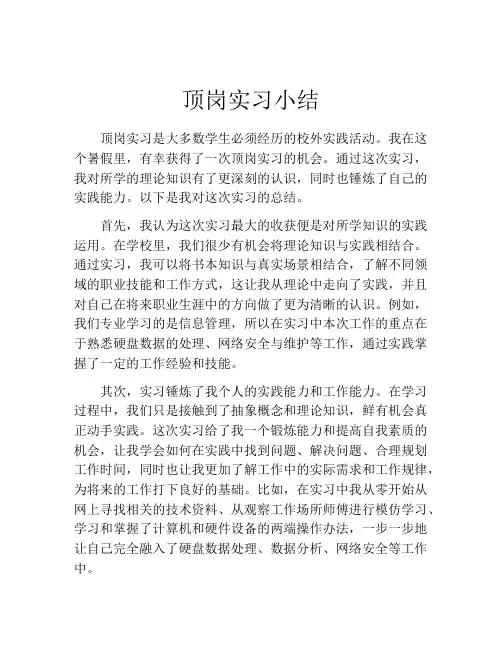 顶岗实习小结

顶岗实习是大多数学生必须经历的校外实践活动。我在这个暑假里，有幸获得了一次顶岗实习的机会。通过这次实习，我对所学的理论知识有了更深刻的认识，同时也锤炼了自己的实践能力。以下是我对这次实习的总结。

首先，我认为这次实习最大的收获便是对所学知识的实践运用。在学校里，我们很少有机会将理论知识与实践相结合。通过实习，我可以将书本知识与真实场景相结合，了解不同领域的职业技能和工作方式，这让我从理论中走向了实践，并且对自己在将来职业生涯中的方向做了更为清晰的认识。例如，我们专业学习的是信息管理，所以在实习中本次工作的重点在于熟悉硬盘数据的处理、网络安全与维护等工作，通过实践掌握了一定的工作经验和技能。

其次，实习锤炼了我个人的实践能力和工作能力。在学习过程中，我们只是接触到了抽象概念和理论知识，鲜有机会真正动手实践。这次实习给了我一个锻炼能力和提高自我素质的机会，让我学会如何在实践中找到问题、解决问题、合理规划工作时间，同时也让我更加了解工作中的实际需求和工作规律，为将来的工作打下良好的基础。比如，在实习中我从零开始从网上寻找相关的技术资料、从观察工作场所师傅进行模仿学习、学习和掌握了计算机和硬件设备的两端操作办法，一步一步地让自己完全融入了硬盘数据处理、数据分析、网络安全等工作中。